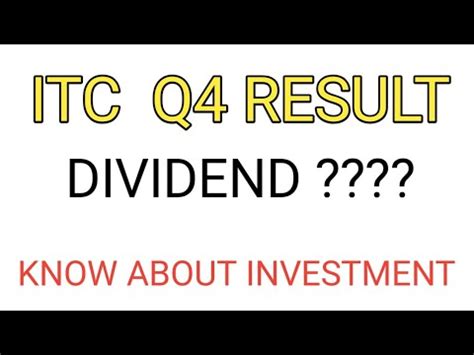 ITC Q4 RESULT

DIVIDEND ????

KNOW ABOUT INVESTMENT